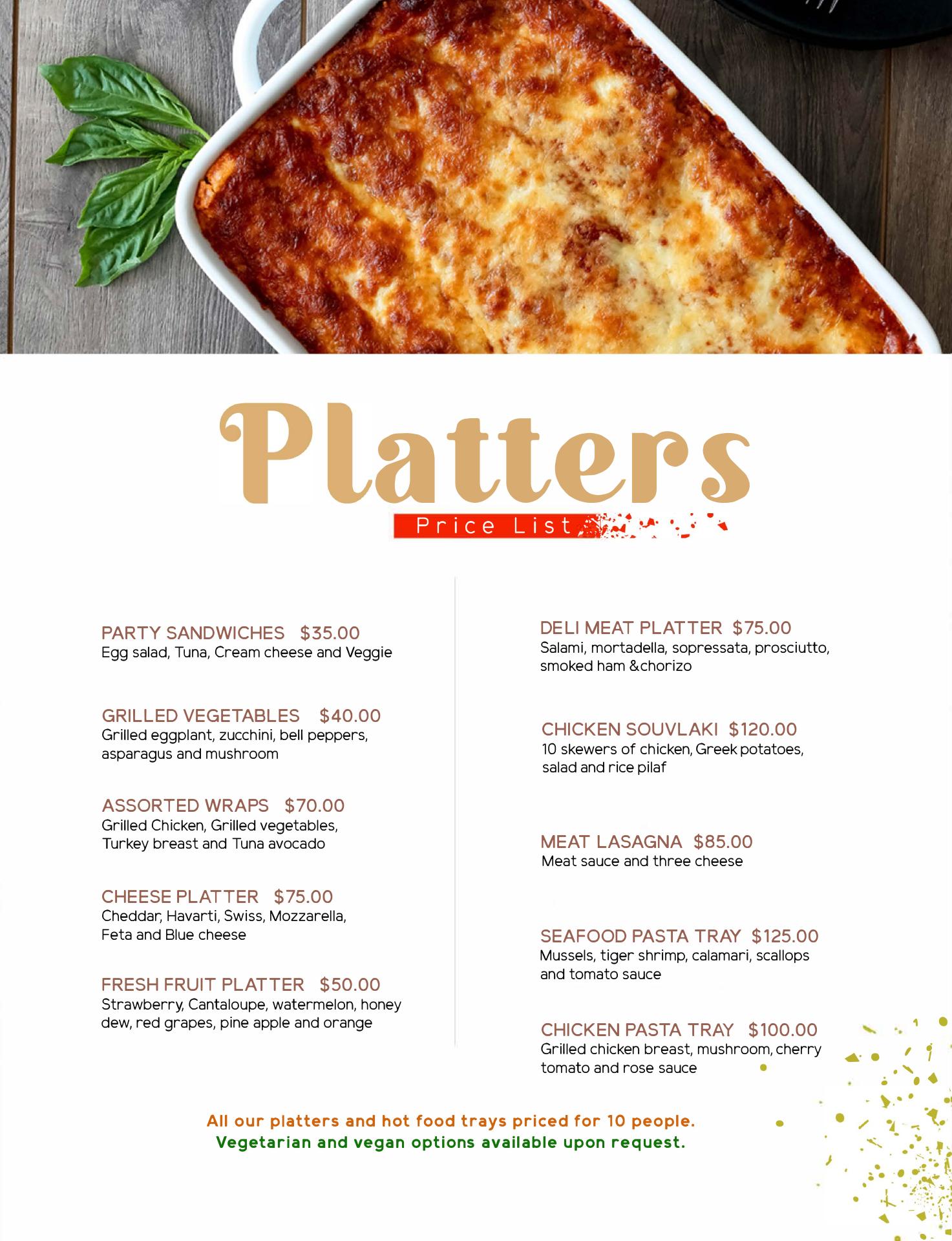 Platters

Price List

PARTY SANDWICHES $35.00
Egg salad, Tuna, Cream cheese and Veggie

GRILLED VEGETABLES $40.00
Grilled eggplant, zucchini, bell peppers, asparagus and mushroom

ASSORTED WRAPS $70.00
Grilled Chicken, Grilled vegetables, Turkey breast and Tuna avocado

CHEESE PLATTER $75.00
Cheddar, Havarti, Swiss, Mozzarella, Feta and Blue cheese

FRESH FRUIT PLATTER $50.00
Strawberry, Cantaloupe, watermelon, honey dew, red grapes, pine apple and orange

DELI MEAT PLATTER $75.00
Salami, mortadella, sopressata, prosciutto, smoked ham &chorizo

CHICKEN SOUVLAKI $120.00
10 skewers of chicken, Greek potatoes, salad and rice pilaf

MEAT LASAGNA $85.00
Meat sauce and three cheese

SEAFOOD PASTA TRAY $125.00
Mussels, tiger shrimp, calamari, scallops and tomato sauce

CHICKEN PASTA TRAY $100.00
Grilled chicken breast, mushroom, cherry tomato and rose sauce

All our platters and hot food trays priced for 10 people.
Vegetarian and vegan options available upon request.